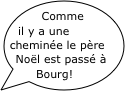 Comme il y a une cheminée le père Noël est passé à Bourg!